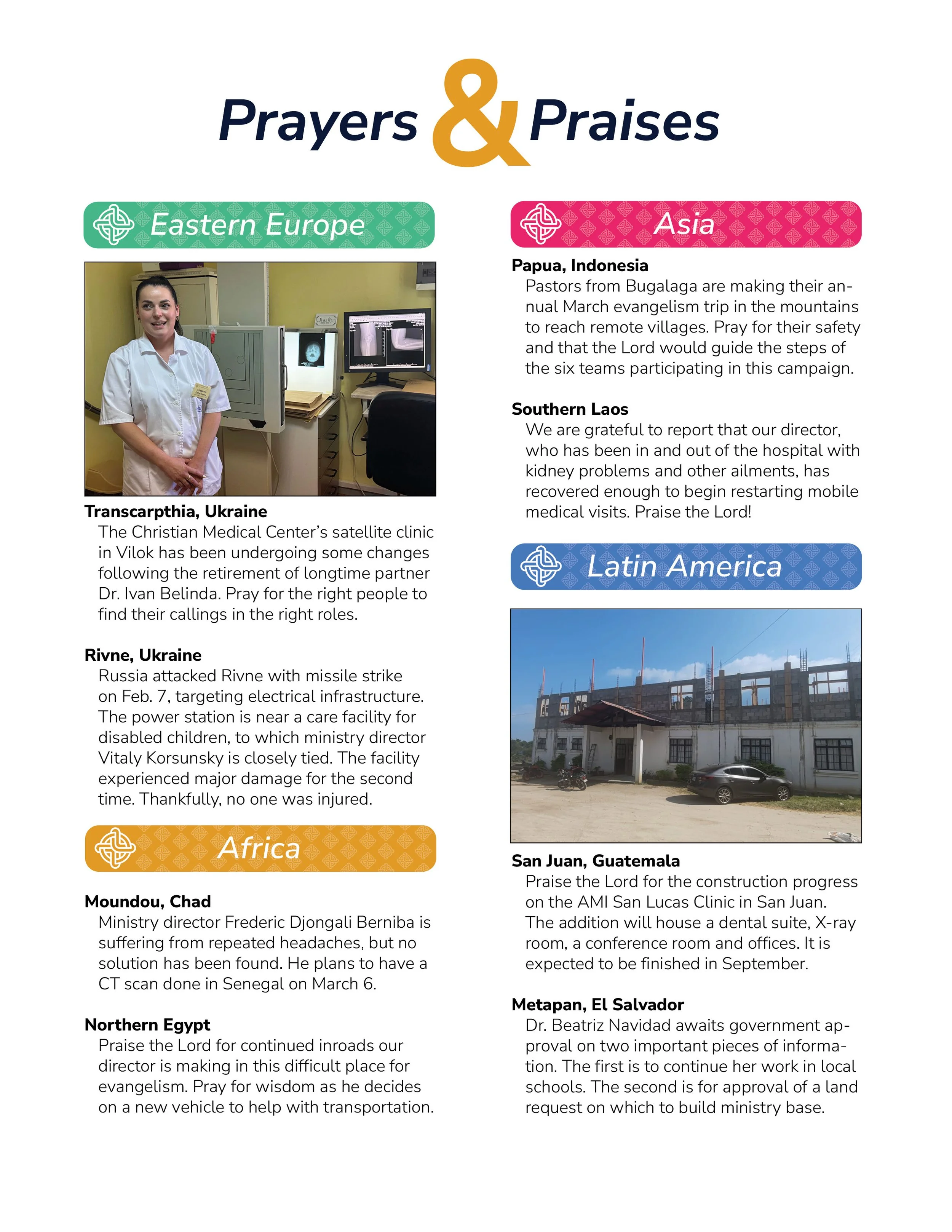 Prayers & Praises

Eastern Europe

Transcarpthia, Ukraine
The Christian Medical Center's satellite clinic in Vilok has been undergoing some changes following the retirement of longtime partner Dr. Ivan Belinda. Pray for the right people to find their callings in the right roles.

Rivne, Ukraine
Russia attacked Rivne with missile strike on Feb. 7, targeting electrical infrastructure. The power station is near a care facility for disabled children, to which ministry director Vitaly Korsunsky is closely tied. The facility experienced major damage for the second time. Thankfully, no one was injured.

Africa

Moundou, Chad
Ministry director Frederic Djongali Berniba is suffering from repeated headaches, but no solution has been found. He plans to have a CT scan done in Senegal on March 6.

Northern Egypt
Praise the Lord for continued inroads our director is making in this difficult place for evangelism. Pray for wisdom as he decides on a new vehicle to help with transportation.

Asia

Papua, Indonesia
Pastors from Bugalaga are making their annual March evangelism trip in the mountains to reach remote villages. Pray for their safety and that the Lord would guide the steps of the six teams participating in this campaign.

Southern Laos
We are grateful to report that our director, who has been in and out of the hospital with kidney problems and other ailments, has recovered enough to begin restarting mobile medical visits. Praise the Lord!

Latin America

San Juan, Guatemala
Praise the Lord for the construction progress on the AMI San Lucas Clinic in San Juan. The addition will house a dental suite, X-ray room, a conference room and offices. It is expected to be finished in September.

Metapan, El Salvador
Dr. Beatriz Navidad awaits government approval on two important pieces of information. The first is to continue her work in local schools. The second is for approval of a land request on which to build ministry base.